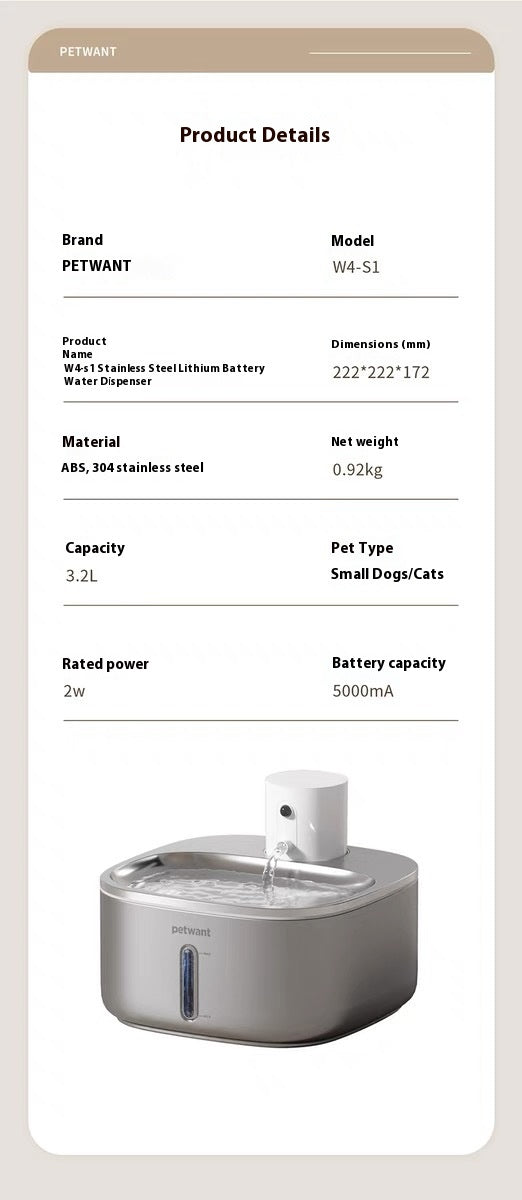 PETWANT

Product Details

Brand
PETWANT

Model
W4-S1

Product Name
W4-s1 Stainless Steel Lithium Battery Water Dispenser

Dimensions (mm)
222*222*172

Material
ABS, 304 stainless steel

Net weight
0.92kg

Capacity
3.2L

Pet Type
Small Dogs/Cats

Rated power
2w

Battery capacity
5000mA

petwant